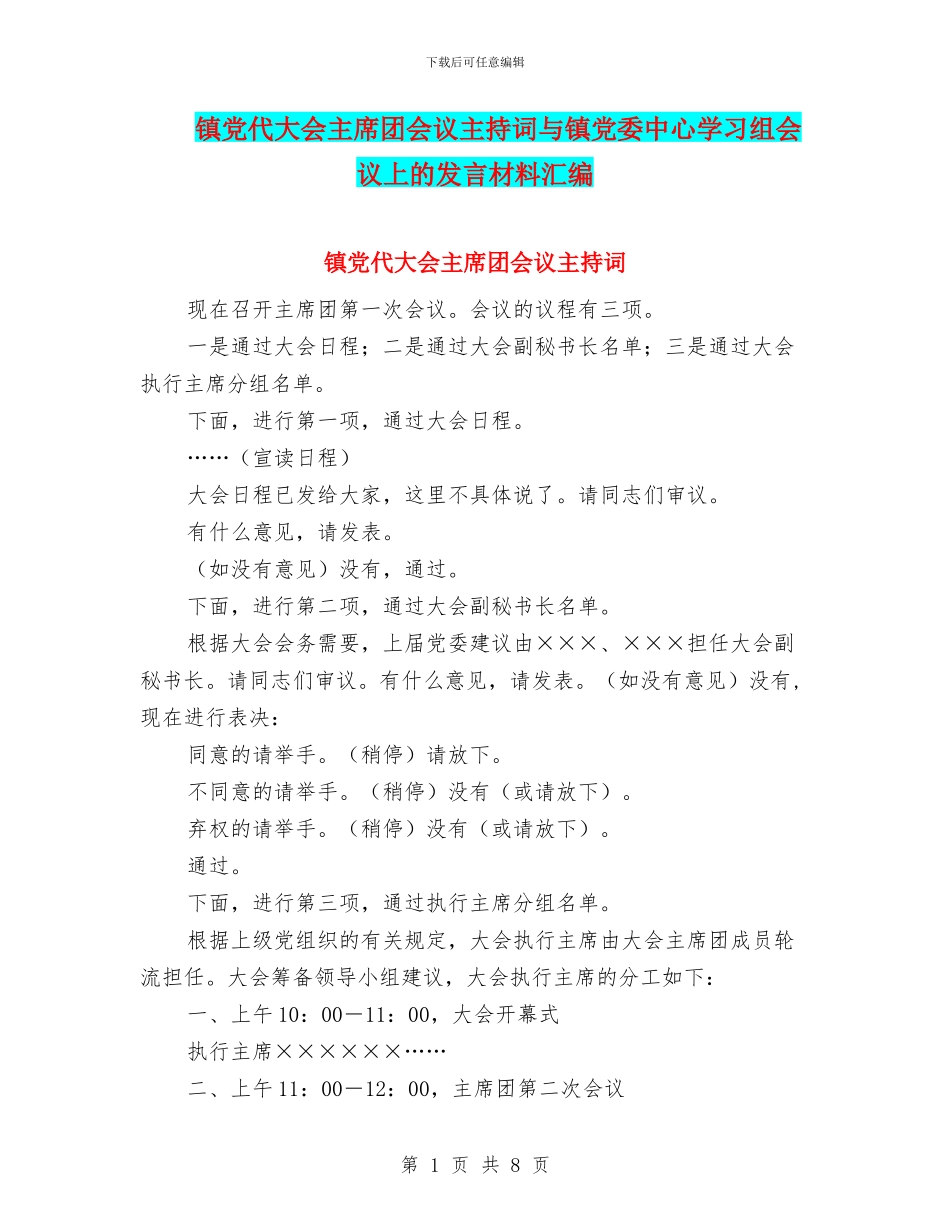 下载后可任意编辑

镇党代大会主席团会议主持词与镇党委中心学习组会议上的发言材料汇编

镇党代大会主席团会议主持词

现在召开主席团第一次会议。会议的议程有三项。

一是通过大会日程；二是通过大会副秘书长名单；三是通过大会执行主席分组名单。

下面，进行第一项，通过大会日程。

……（宣读日程）

大会日程已发给大家，这里不具体说了。请同志们审议。

有什么意见，请发表。

（如没有意见）没有，通过。

下面，进行第二项，通过大会副秘书长名单。

根据大会会务需要，上届党委建议由×××、×××担任大会副秘书长。请同志们审议。有什么意见，请发表。（如没有意见）没有，现在进行表决：

同意的请举手。（稍停）请放下。

不同意的请举手。（稍停）没有（或请放下）。

弃权的请举手。（稍停）没有（或请放下）。

通过。

下面，进行第三项，通过执行主席分组名单。

根据上级党组织的有关规定，大会执行主席由大会主席团成员轮流担任。大会筹备领导小组建议，大会执行主席的分工如下：

一、上午10：00－11：00，大会开幕式

执行主席××××××……

二、上午11：00－12：00，主席团第二次会议

第 1 页 共 8 页